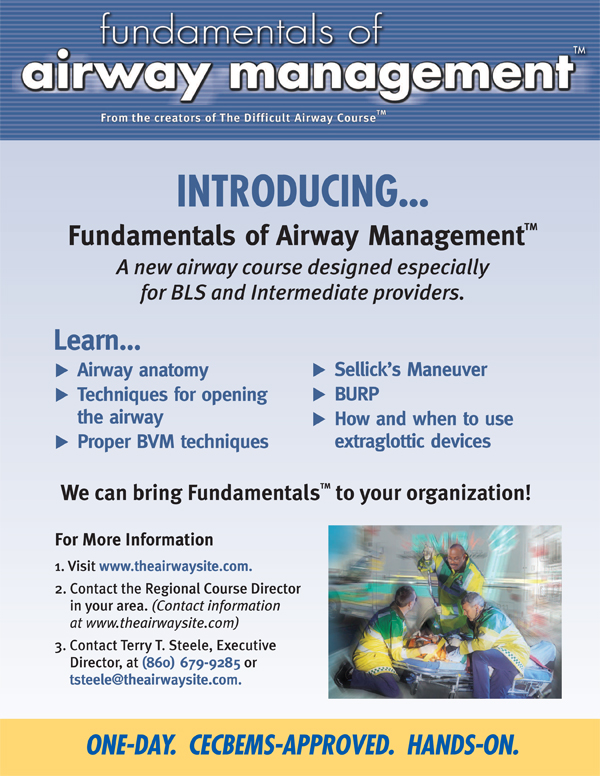 fundamentals of
airway management™

From the creators of The Difficult Airway Course™

INTRODUCING...

Fundamentals of Airway Management™

A new airway course designed especially for BLS and Intermediate providers.

Learn...

▶ Airway anatomy
▶ Techniques for opening the airway
▶ Proper BVM techniques

▶ Sellick's Maneuver
▶ BURP
▶ How and when to use extraglottic devices

We can bring Fundamentals™ to your organization!

For More Information

1. Visit www.theairwaysite.com.
2. Contact the Regional Course Director in your area. (Contact information at www.theairwaysite.com)
3. Contact Terry T. Steele, Executive Director, at (860) 679-9285 or tsteele@theairwaysite.com.

ONE-DAY. CECBEMS-APPROVED. HANDS-ON.